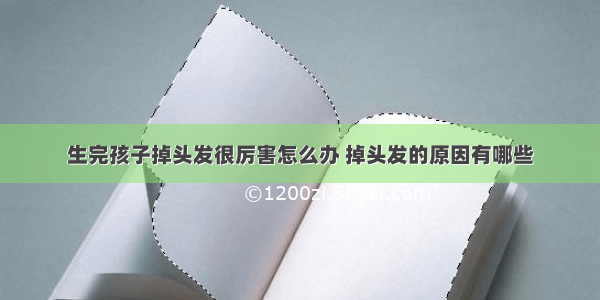 生完孩子掉头发很厉害怎么办 掉头发的原因有哪些

©1200zi.500zi.com